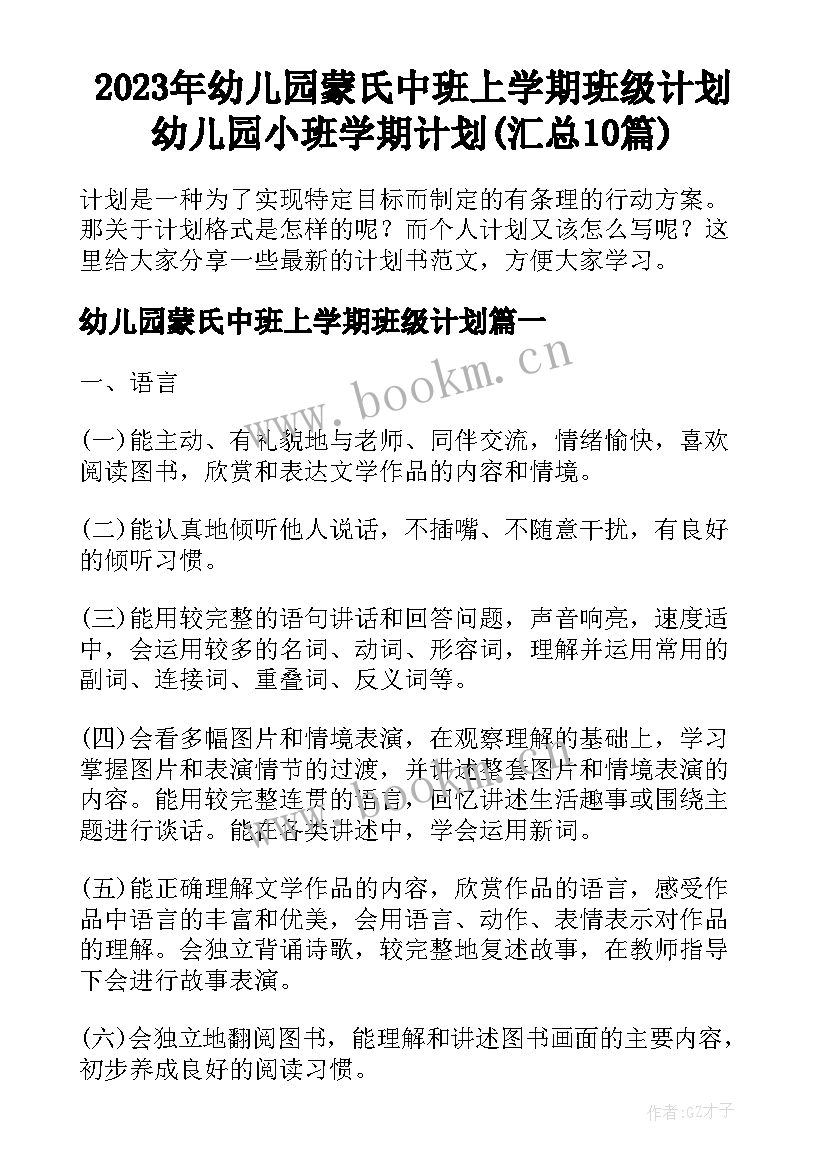 2023年幼儿园蒙氏中班上学期班级计划 幼儿园小班学期计划(汇总10篇)

计划是一种为了实现特定目标而制定的有条理的行动方案。那关于计划格式是怎样的呢？而个人计划又该怎么写呢？这里给大家分享一些最新的计划书范文，方便大家学习。

幼儿园蒙氏中班上学期班级计划篇一

www.bookm.cn

一、语言

(一)能主动、有礼貌地与老师、同伴交流，情绪愉快，喜欢阅读图书，欣赏和表达文学作品的内容和情境。

(二)能认真地倾听他人说话，不插嘴、不随意干扰，有良好的倾听习惯。

(三)能用较完整的语句讲话和回答问题，声音响亮，速度适中，会运用较多的名词、动词、形容词，理解并运用常用的副词、连接词、重叠词、反义词等。

(四)会看多幅图片和情境表演，在观察理解的基础上，学习掌握图片和表演情节的过渡，并讲述整套图片和情境表演的内容。能用较完整连贯的语言，回忆讲述生活趣事或围绕主题进行谈话。能在各类讲述中，学会运用新词。

(五)能正确理解文学作品的内容，欣赏作品的语言，感受作品中语言的丰富和优美，会用语言、动作、表情表示对作品的理解。会独立背诵诗歌，较完整地复述故事，在教师指导下会进行故事表演。

(六)会独立地翻阅图书，能理解和讲述图书画面的主要内容，初步养成良好的阅读习惯。

作者:GZ才子